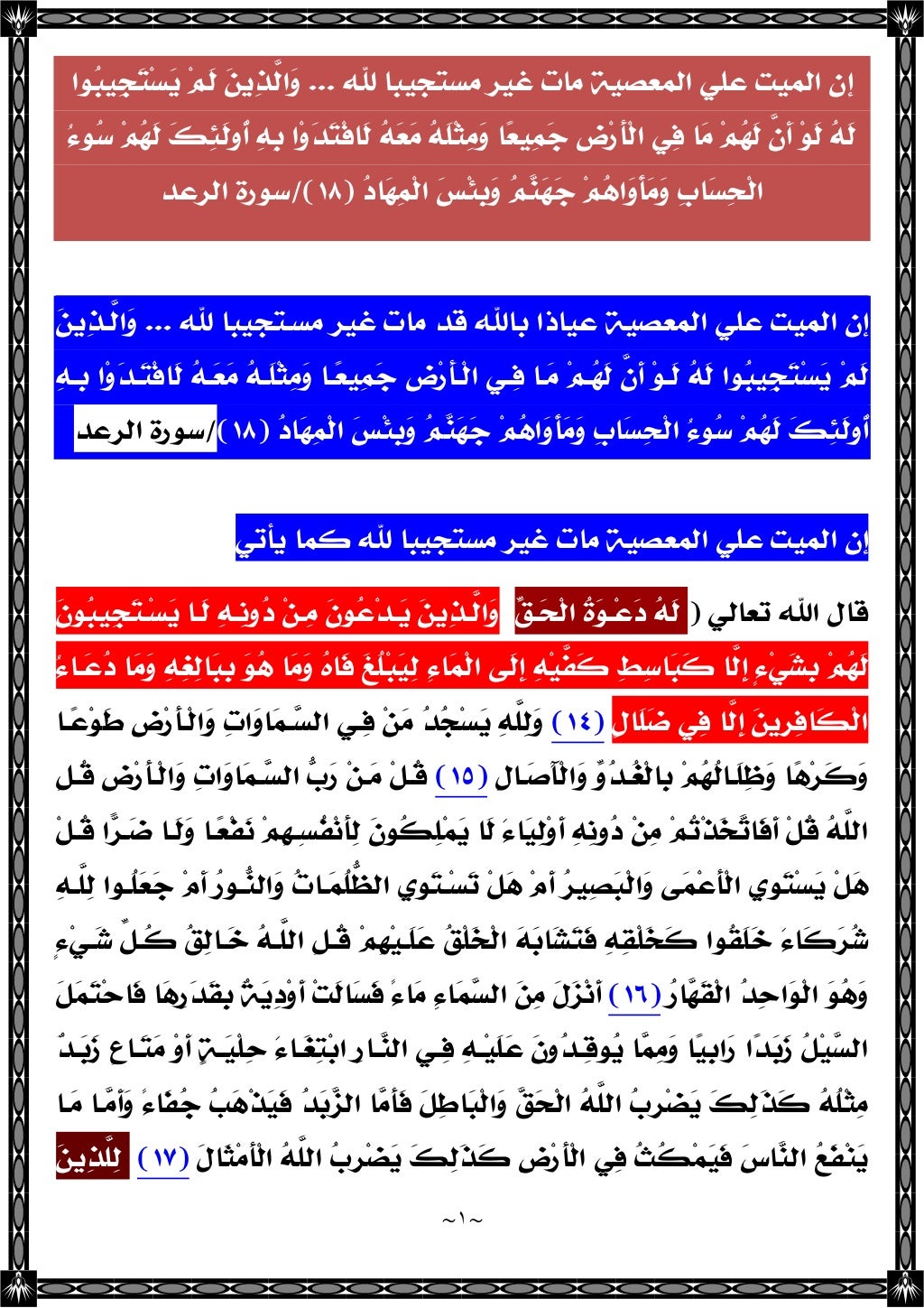 إن الميت علي المعصية مات غير مستجيبا لله ... وَالَّذِينَ لَمْ يَسْتَجِيبُوا لَهُ لَوْ أَنَّ لَهُمْ مَا فِي الْأَرْضِ جَمِيعًا وَمِثْلَهُ مَعَهُ لَافْتَدَوْا بِهِ أُولَئِكَ لَهُمْ سُوءُ الْحِسَابِ وَمَأْوَاهُمْ جَهَنَّمُ وَبِئْسَ الْمِهَادُ (١٨)/سورة الرعد

إن الميت علي المعصية عياذا بالله قد مات غير مستجيبا لله ... وَالَّذِينَ لَمْ يَسْتَجِيبُوا لَهُ لَوْ أَنَّ لَهُمْ مَا فِي الْأَرْضِ جَمِيعًا وَمِثْلَهُ مَعَهُ لَافْتَدَوْا بِهِ أُولَئِكَ لَهُمْ سُوءُ الْحِسَابِ وَمَأْوَاهُمْ جَهَنَّمُ وَبِئْسَ الْمِهَادُ (١٨)/سورة الرعد

إن الميت علي المعصية مات غير مستجيبا لله كما يأتي

قال الله تعالي ( لَهُ دَعْوَةُ الْحَقِّ وَالَّذِينَ يَدْعُونَ مِنْ دُونِهِ لَا يَسْتَجِيبُونَ لَهُمْ بِشَيْءٍ إِلَّا كَبَاسِطِ كَفَّيْهِ إِلَى الْمَاءِ لِيَبْلُغَ فَاهُ وَمَا هُوَ بِبَالِغِهِ وَمَا دُعَاءُ الْكَافِرِينَ إِلَّا فِي ضَلَالٍ (١٤) وَلِلَّهِ يَسْجُدُ مَنْ فِي السَّمَاوَاتِ وَالْأَرْضِ طَوْعًا وَكَرْهًا وَظِلَالُهُمْ بِالْغُدُوِّ وَالْآصَالِ (١٥) قُلْ مَنْ رَبُّ السَّمَاوَاتِ وَالْأَرْضِ قُلِ اللَّهُ قُلْ أَفَاتَّخَذْتُمْ مِنْ دُونِهِ أَوْلِيَاءَ لَا يَمْلِكُونَ لِأَنْفُسِهِمْ نَفْعًا وَلَا ضَرًّا قُلْ هَلْ يَسْتَوِي الْأَعْمَى وَالْبَصِيرُ أَمْ هَلْ تَسْتَوِي الظُّلُمَاتُ وَالنُّورُ أَمْ جَعَلُوا لِلَّهِ شُرَكَاءَ خَلَقُوا كَخَلْقِهِ فَتَشَابَهَ الْخَلْقُ عَلَيْهِمْ قُلِ اللَّهُ خَالِقُ كُلِّ شَيْءٍ وَهُوَ الْوَاحِدُ الْقَهَّارُ (١٦) أَنْزَلَ مِنَ السَّمَاءِ مَاءً فَسَالَتْ أَوْدِيَةٌ بِقَدَرِهَا فَاحْتَمَلَ السَّيْلُ زَبَدًا رَابِيًا وَمِمَّا يُوقِدُونَ عَلَيْهِ فِي النَّارِ ابْتِغَاءَ حِلْيَةٍ أَوْ مَتَاعٍ زَبَدٌ مِثْلُهُ كَذَلِكَ يَضْرِبُ اللَّهُ الْحَقَّ وَالْبَاطِلَ فَأَمَّا الزَّبَدُ فَيَذْهَبُ جُفَاءً وَأَمَّا مَا يَنْفَعُ النَّاسَ فَيَمْكُثُ فِي الْأَرْضِ كَذَلِكَ يَضْرِبُ اللَّهُ الْأَمْثَالَ (١٧) لِلَّذِينَ

~١~